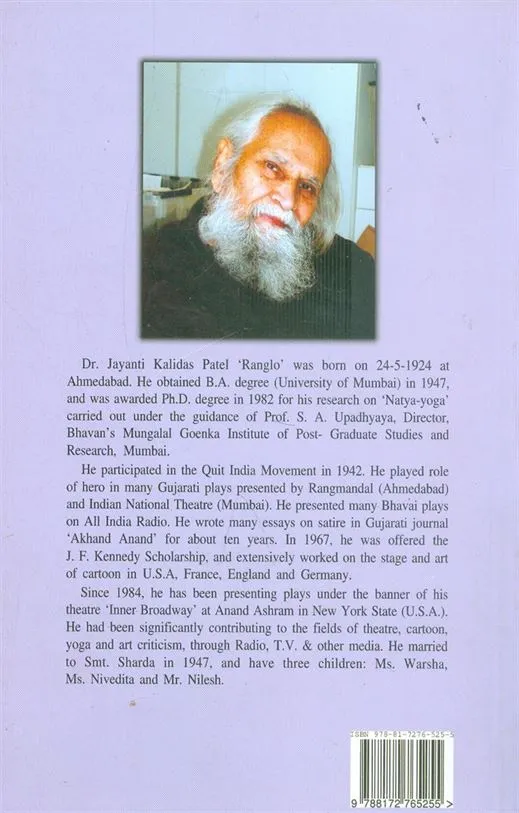 Dr. Jayanti Kalidas Patel 'Ranglo' was born on 24-5-1924 at Ahmedabad. He obtained B.A. degree (University of Mumbai) in 1947, and was awarded Ph.D. degree in 1982 for his research on 'Natya-yoga' carried out under the guidance of Prof. S. A. Upadhyaya, Director, Bhavan's Mungalal Goenka Institute of Post- Graduate Studies and Research, Mumbai.

He participated in the Quit India Movement in 1942. He played role of hero in many Gujarati plays presented by Rangmandal (Ahmedabad) and Indian National Theatre (Mumbai). He presented many Bhavai plays on All India Radio. He wrote many essays on satire in Gujarati journal 'Akhand Anand' for about ten years. In 1967, he was offered the J. F. Kennedy Scholarship, and extensively worked on the stage and art of cartoon in U.S.A, France, England and Germany.

Since 1984, he has been presenting plays under the banner of his theatre 'Inner Broadway' at Anand Ashram in New York State (U.S.A.). He had been significantly contributing to the fields of theatre, cartoon, yoga and art criticism, through Radio, T.V. & other media. He married to Smt. Sharda in 1947, and have three children: Ms. Warsha, Ms. Nivedita and Mr. Nilesh.

ISBN 978-81-7276-525-5

9 788172 765255 >